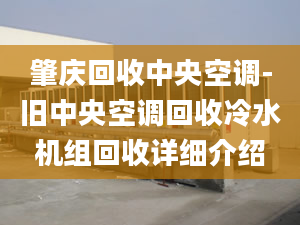 肇庆回收中央空调-旧中央空调回收冷水机组回收详细介绍